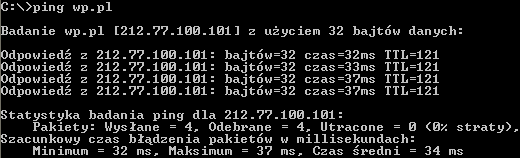 C:\>ping wp.pl

Badanie wp.pl [212.77.100.101] z użyciem 32 bajtów danych:

Odpowiedź z 212.77.100.101: bajtów=32 czas=32ms TTL=121
Odpowiedź z 212.77.100.101: bajtów=32 czas=33ms TTL=121
Odpowiedź z 212.77.100.101: bajtów=32 czas=37ms TTL=121
Odpowiedź z 212.77.100.101: bajtów=32 czas=37ms TTL=121

Statystyka badania ping dla 212.77.100.101:
    Pakiety: Wysłane = 4, Odebrane = 4, Utracone = 0 (0% straty),
Szacunkowy czas błądzenia pakietów w millisekundach:
    Minimum = 32 ms, Maksimum = 37 ms, Czas średni = 34 ms